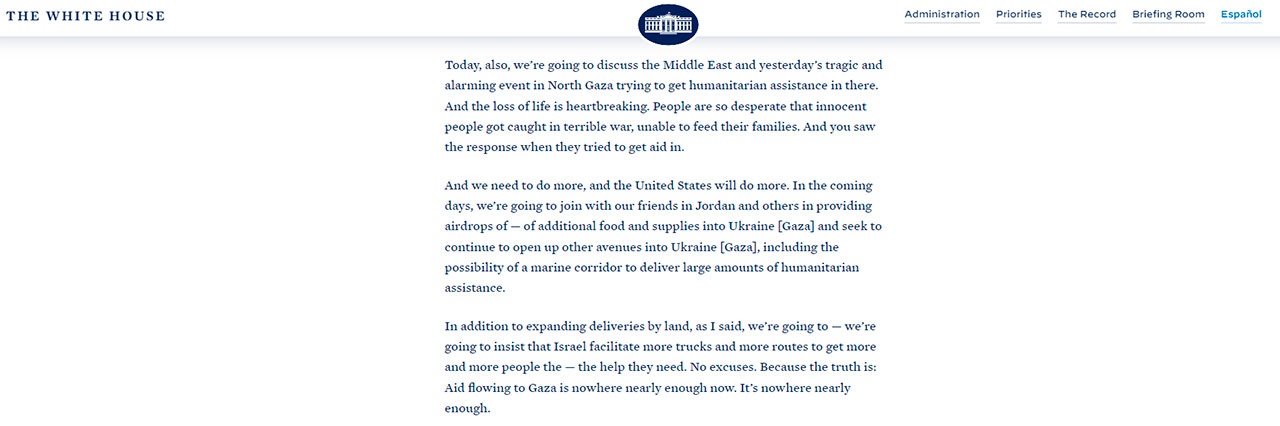 THE WHITE HOUSE

Administration Priorities The Record Briefing Room Español

Today, also, we're going to discuss the Middle East and yesterday's tragic and alarming event in North Gaza trying to get humanitarian assistance in there. And the loss of life is heartbreaking. People are so desperate that innocent people got caught in terrible war, unable to feed their families. And you saw the response when they tried to get aid in.

And we need to do more, and the United States will do more. In the coming days, we're going to join with our friends in Jordan and others in providing airdrops of — of additional food and supplies into Ukraine [Gaza] and seek to continue to open up other avenues into Ukraine [Gaza], including the possibility of a marine corridor to deliver large amounts of humanitarian assistance.

In addition to expanding deliveries by land, as I said, we're going to — we're going to insist that Israel facilitate more trucks and more routes to get more and more people the — the help they need. No excuses. Because the truth is: Aid flowing to Gaza is nowhere nearly enough now. It's nowhere nearly enough.